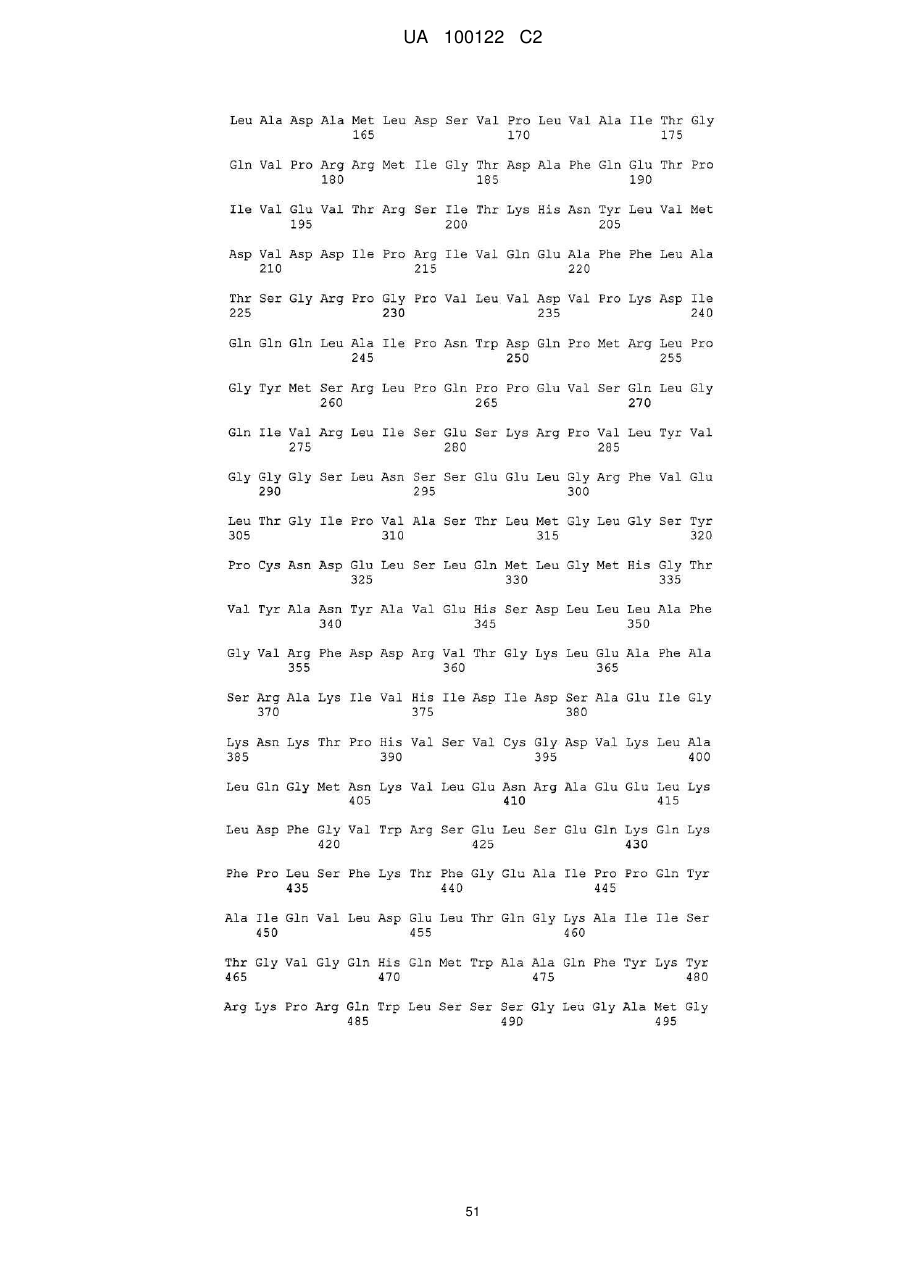 UA 100122 C2

Leu Ala Asp Ala Met Leu Asp Ser Val Pro Leu Val Ala Ile Thr Gly
165 170 175

Gln Val Pro Arg Arg Met Ile Gly Thr Asp Ala Phe Gln Glu Thr Pro
180 185 190

Ile Val Glu Val Thr Arg Ser Ile Thr Lys His Asn Tyr Leu Val Met
195 200 205

Asp Val Asp Asp Ile Pro Arg Ile Val Gln Glu Ala Phe Phe Leu Ala
210 215 220

Thr Ser Gly Arg Pro Gly Pro Val Leu Val Asp Val Pro Lys Asp Ile
225 230 235 240

Gln Gln Gln Leu Ala Ile Pro Asn Trp Asp Gln Pro Met Arg Leu Pro
245 250 255

Gly Tyr Met Ser Arg Leu Pro Gln Pro Pro Glu Val Ser Gln Leu Gly
260 265 270

Gln Ile Val Arg Leu Ile Ser Glu Ser Lys Arg Pro Val Leu Tyr Val
275 280 285

Gly Gly Gly Ser Leu Asn Ser Ser Glu Glu Leu Gly Arg Phe Val Glu
290 295 300

Leu Thr Gly Ile Pro Val Ala Ser Thr Leu Met Gly Leu Gly Ser Tyr
305 310 315 320

Pro Cys Asn Asp Glu Leu Ser Leu Gln Met Leu Gly Met His Gly Thr
325 330 335

Val Tyr Ala Asn Tyr Ala Val Glu His Ser Asp Leu Leu Leu Ala Phe
340 345 350

Gly Val Arg Phe Asp Asp Arg Val Thr Gly Lys Leu Glu Ala Phe Ala
355 360 365

Ser Arg Ala Lys Ile Val His Ile Asp Ile Asp Ser Ala Glu Ile Gly
370 375 380

Lys Asn Lys Thr Pro His Val Ser Val Cys Gly Asp Val Lys Leu Ala
385 390 395 400

Leu Gln Gly Met Asn Lys Val Leu Glu Asn Arg Ala Glu Glu Leu Lys
405 410 415

Leu Asp Phe Gly Val Trp Arg Ser Glu Leu Ser Glu Gln Lys Gln Lys
420 425 430

Phe Pro Leu Ser Phe Lys Thr Phe Gly Glu Ala Ile Pro Pro Gln Tyr
435 440 445

Ala Ile Gln Val Leu Asp Glu Leu Thr Gln Gly Lys Ala Ile Ile Ser
450 455 460

Thr Gly Val Gly Gln His Gln Met Trp Ala Ala Gln Phe Tyr Lys Tyr
465 470 475 480

Arg Lys Pro Arg Gln Trp Leu Ser Ser Ser Gly Leu Gly Ala Met Gly
485 490 495

51